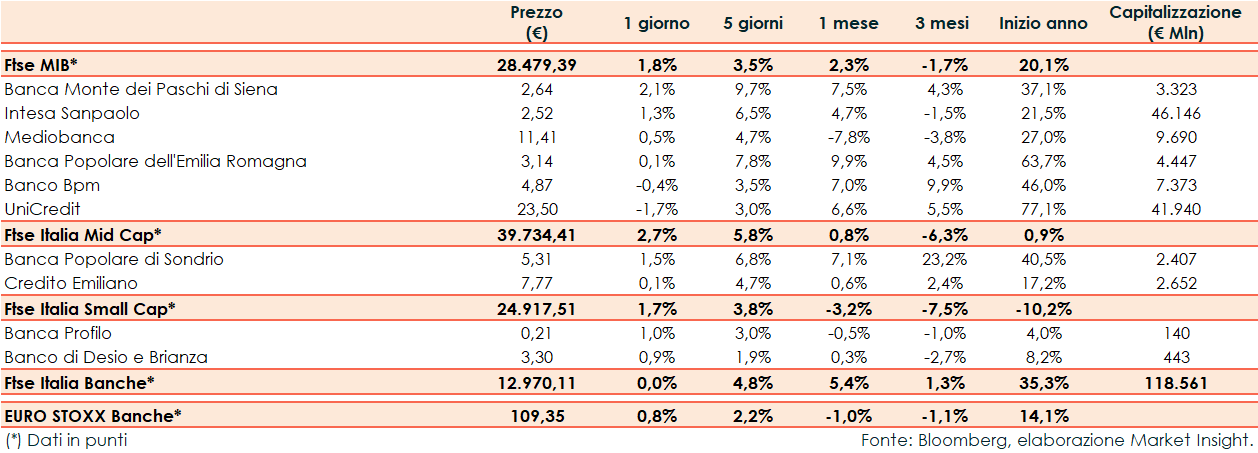 |  | Prezzo (€) | 1 giorno | 5 giorni | 1 mese | 3 mesi | Inizio anno | Capitalizzazione (€ Mln) |
|---|---|---|---|---|---|---|---|
| Ftse MIB* | 28.479,39 | 1,8% | 3,5% | 2,3% | -1,7% | 20,1% |  |
| Banca Monte dei Paschi di Siena | 2,64 | 2,1% | 9,7% | 7,5% | 4,3% | 37,1% | 3.323 |
| Intesa Sanpaolo | 2,52 | 1,3% | 6,5% | 4,7% | -1,5% | 21,5% | 46.146 |
| Mediobanca | 11,41 | 0,5% | 4,7% | -7,8% | -3,8% | 27,0% | 9.690 |
| Banca Popolare dell'Emilia Romagna | 3,14 | 0,1% | 7,8% | 9,9% | 4,5% | 63,7% | 4.447 |
| Banco Bpm | 4,87 | -0,4% | 3,5% | 7,0% | 9,9% | 46,0% | 7.373 |
| UniCredit | 23,50 | -1,7% | 3,0% | 6,6% | 5,5% | 77,1% | 41.940 |
| Ftse Italia Mid Cap* | 39.734,41 | 2,7% | 5,8% | 0,8% | -6,3% | 0,9% |  |
| Banca Popolare di Sondrio | 5,31 | 1,5% | 6,8% | 7,1% | 23,2% | 40,5% | 2.407 |
| Credito Emiliano | 7,77 | 0,1% | 4,7% | 0,6% | 2,4% | 17,2% | 2.652 |
| Ftse Italia Small Cap* | 24.917,51 | 1,7% | 3,8% | -3,2% | -7,5% | -10,2% |  |
| Banca Profilo | 0,21 | 1,0% | 3,0% | -0,5% | -1,0% | 4,0% | 140 |
| Banco di Desio e Brianza | 3,30 | 0,9% | 1,9% | 0,3% | -2,7% | 8,2% | 443 |
| Ftse Italia Banche* | 12.970,11 | 0,0% | 4,8% | 5,4% | 1,3% | 35,3% | 118.561 |
| EURO STOXX Banche* | 109,35 | 0,8% | 2,2% | -1,0% | -1,1% | 14,1% |  |

(*) Dati in punti

Fonte: Bloomberg, elaborazione Market Insight.